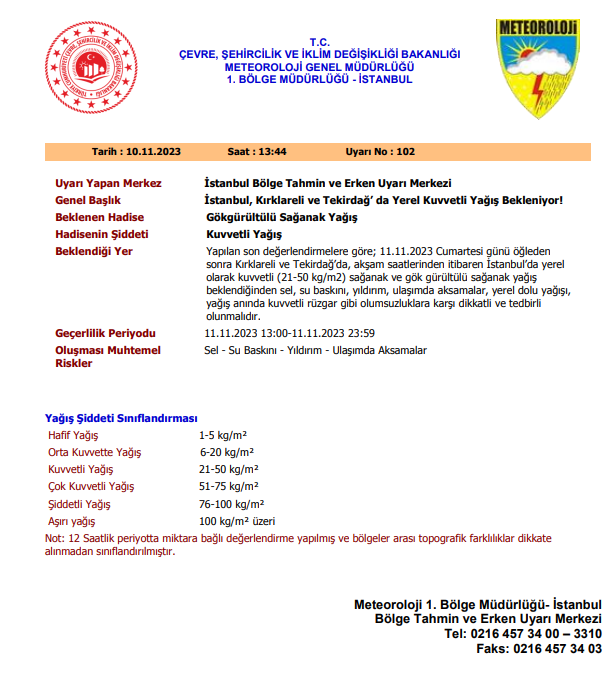 TÜRKİYE CUMHURİYETİ ÇEVRE, ŞEHİRCİLİK VE İKLİM DEĞİŞİKLİĞİ BAKANLIĞI

T.C.
ÇEVRE, ŞEHİRCİLİK VE İKLİM DEĞİŞİKLİĞİ BAKANLIĞI
METEOROLOJİ GENEL MÜDÜRLÜĞÜ
1. BÖLGE MÜDÜRLÜĞÜ - İSTANBUL

METEOROLOJİ

Tarih : 10.11.2023 Saat : 13:44 Uyarı No : 102

| | |
|---|---|
| Uyarı Yapan Merkez | İstanbul Bölge Tahmin ve Erken Uyarı Merkezi |
| Genel Başlık | İstanbul, Kırklareli ve Tekirdağ' da Yerel Kuvvetli Yağış Bekleniyor! |
| Beklenen Hadise | Gökgürültülü Sağanak Yağış |
| Hadisenin Şiddeti | Kuvvetli Yağış |
| Beklendiği Yer | Yapılan son değerlendirmelere göre; 11.11.2023 Cumartesi günü öğleden sonra Kırklareli ve Tekirdağ'da, akşam saatlerinden itibaren İstanbul'da yerel olarak kuvvetli (21-50 kg/m2) sağanak ve gök gürültülü sağanak yağış beklendiğinden sel, su baskını, yıldırım, ulaşımda aksamalar, yerel dolu yağışı, yağış anında kuvvetli rüzgar gibi olumsuzluklara karşı dikkatli ve tedbirli olunmalıdır. |
| Geçerlilik Periyodu | 11.11.2023 13:00-11.11.2023 23:59 |
| Oluşması Muhtemel Riskler | Sel - Su Baskını - Yıldırım - Ulaşımda Aksamalar |

Yağış Şiddeti Sınıflandırması

| | |
|---|---|
| Hafif Yağış | 1-5 kg/m² |
| Orta Kuvvette Yağış | 6-20 kg/m² |
| Kuvvetli Yağış | 21-50 kg/m² |
| Çok Kuvvetli Yağış | 51-75 kg/m² |
| Şiddetli Yağış | 76-100 kg/m² |
| Aşırı yağış | 100 kg/m² üzeri |

Not: 12 Saatlik periyotta miktara bağlı değerlendirme yapılmış ve bölgeler arası topografik farklılıklar dikkate alınmadan sınıflandırılmıştır.

Meteoroloji 1. Bölge Müdürlüğü- İstanbul
Bölge Tahmin ve Erken Uyarı Merkezi
Tel: 0216 457 34 00 – 3310
Faks: 0216 457 34 03